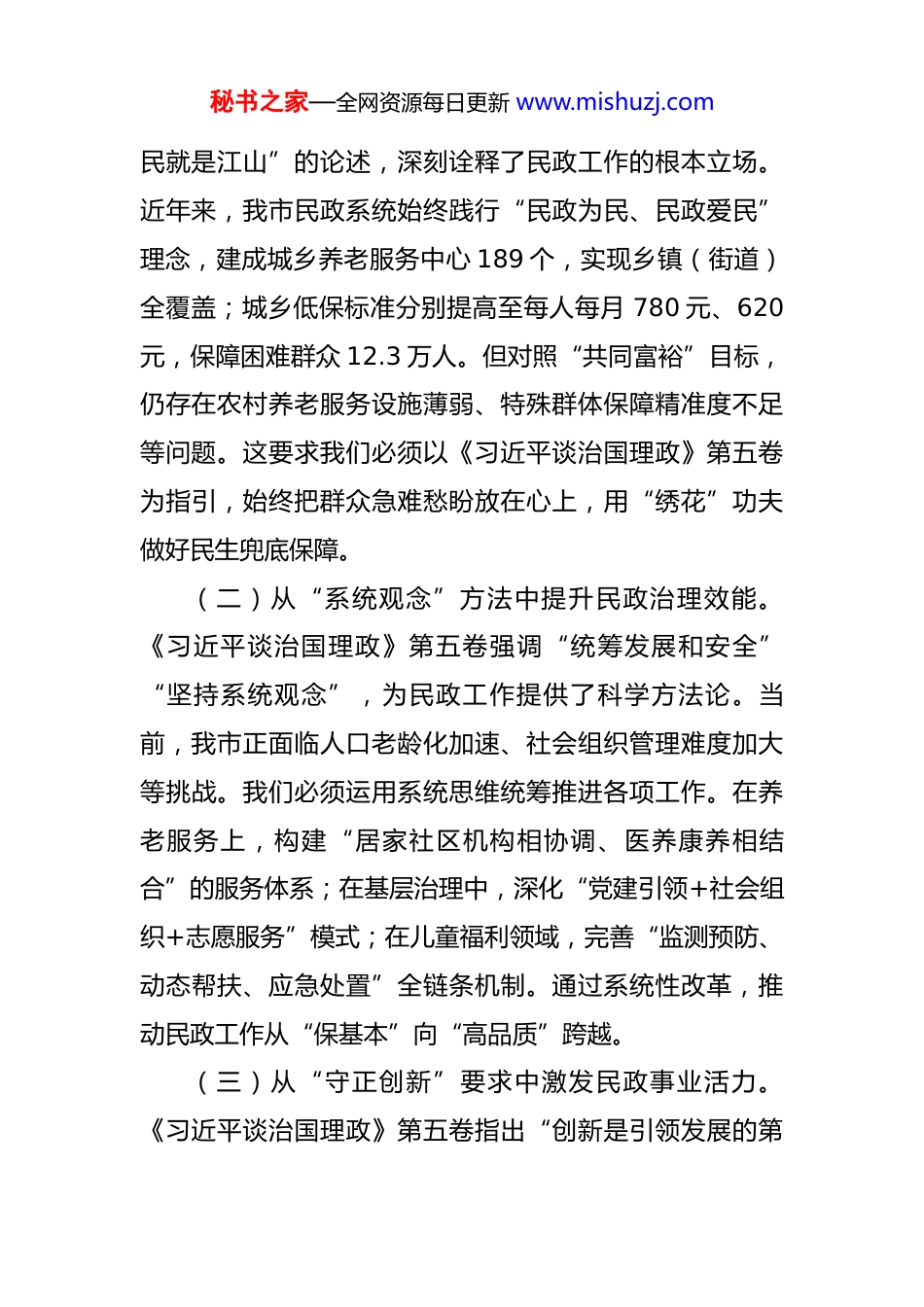 秘书之家—全网资源每日更新 www.mishuzj.com

民就是江山”的论述，深刻诠释了民政工作的根本立场。近年来，我市民政系统始终践行“民政为民、民政爱民”理念，建成城乡养老服务中心 189 个，实现乡镇（街道）全覆盖；城乡低保标准分别提高至每人每月 780 元、620 元，保障困难群众 12.3 万人。但对照“共同富裕”目标，仍存在农村养老服务设施薄弱、特殊群体保障精准度不足等问题。这要求我们必须以《习近平谈治国理政》第五卷为指引，始终把群众急难愁盼放在心上，用“绣花”功夫做好民生兜底保障。

（二）从“系统观念”方法中提升民政治理效能。《习近平谈治国理政》第五卷强调“统筹发展和安全”“坚持系统观念”，为民政工作提供了科学方法论。当前，我市正面临人口老龄化加速、社会组织管理难度加大等挑战。我们必须运用系统思维统筹推进各项工作。在养老服务上，构建“居家社区机构相协调、医养康养相结合”的服务体系；在基层治理中，深化“党建引领+社会组织+志愿服务”模式；在儿童福利领域，完善“监测预防、动态帮扶、应急处置”全链条机制。通过系统性改革，推动民政工作从“保基本”向“高品质”跨越。

（三）从“守正创新”要求中激发民政事业活力。《习近平谈治国理政》第五卷指出“创新是引领发展的第